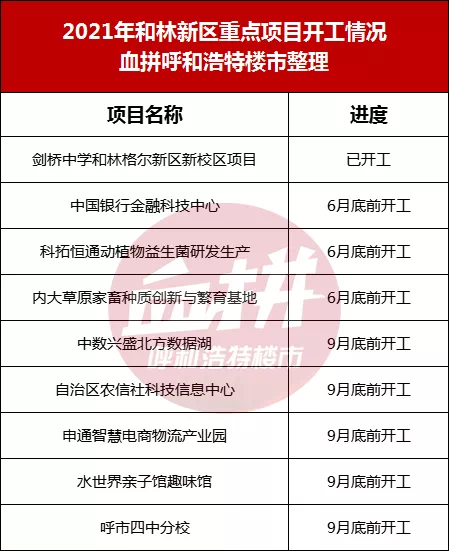 2021年和林新区重点项目开工情况
血拼呼和浩特楼市整理

| 项目名称 | 进度 |
|---|---|
| 剑桥中学和林格尔新区新校区项目 | 已开工 |
| 中国银行金融科技中心 | 6月底前开工 |
| 科拓恒通动植物益生菌研发生产 | 6月底前开工 |
| 内大草原家畜种质创新与繁育基地 | 6月底前开工 |
| 中数兴盛北方数据湖 | 9月底前开工 |
| 自治区农信社科技信息中心 | 9月底前开工 |
| 申通智慧电商物流产业园 | 9月底前开工 |
| 水世界亲子馆趣味馆 | 9月底前开工 |
| 呼市四中分校 | 9月底前开工 |

血拼
呼和浩特楼市